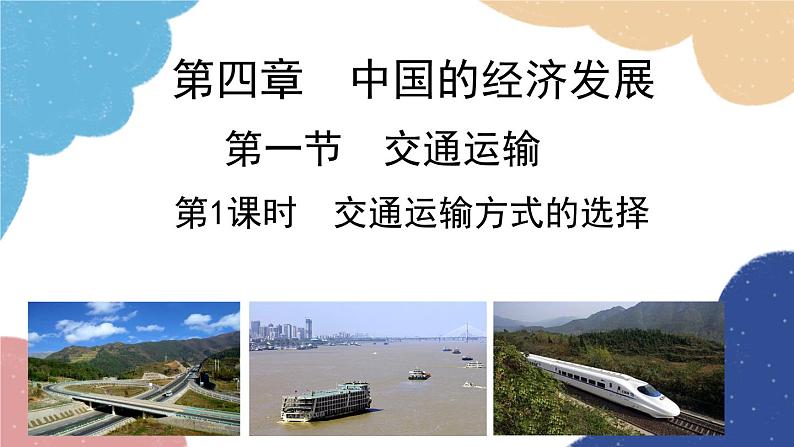 第四章　中国的经济发展

第一节　交通运输

第1课时　交通运输方式的选择